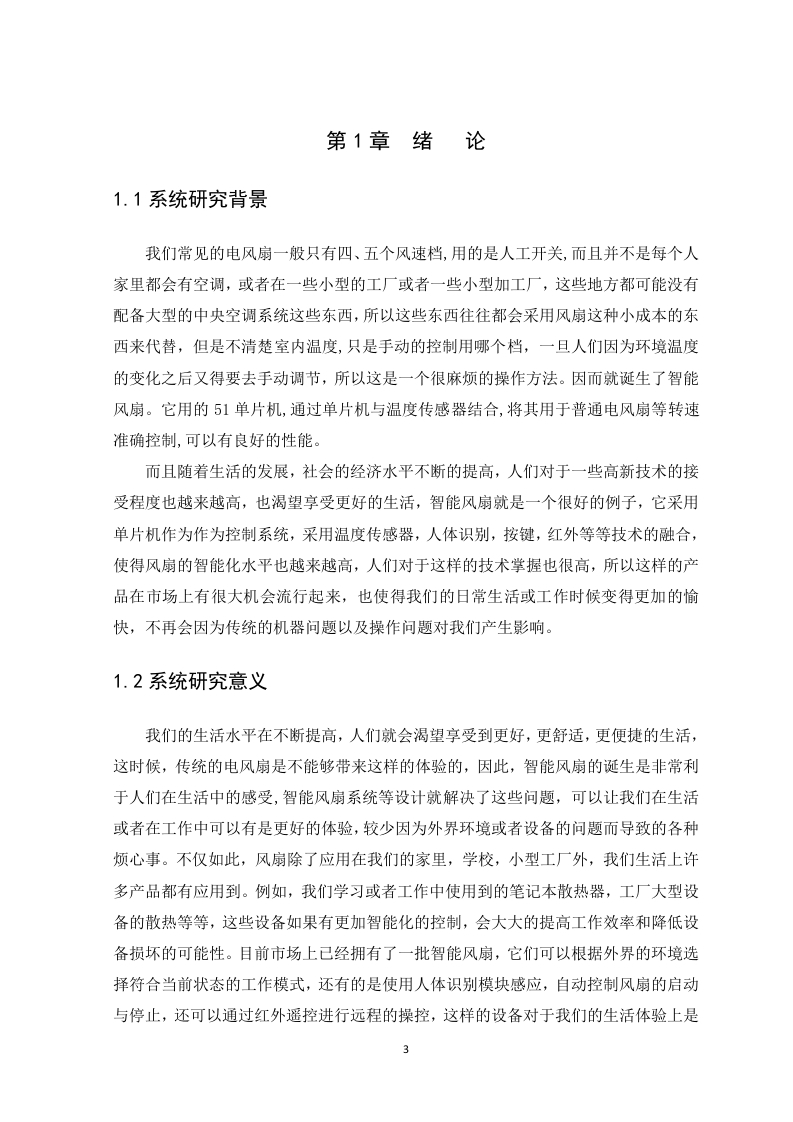 第 1 章　绪　论

1.1 系统研究背景

我们常见的电风扇一般只有四、五个风速档,用的是人工开关,而且并不是每个人家里都会有空调，或者在一些小型的工厂或者一些小型加工厂，这些地方都可能没有配备大型的中央空调系统这些东西，所以这些东西往往都会采用风扇这种小成本的东西来代替，但是不清楚室内温度,只是手动的控制用哪个档，一旦人们因为环境温度的变化之后又得要去手动调节，所以这是一个很麻烦的操作方法。因而就诞生了智能风扇。它用的 51 单片机,通过单片机与温度传感器结合,将其用于普通电风扇等转速准确控制,可以有良好的性能。

而且随着生活的发展，社会的经济水平不断的提高，人们对于一些高新技术的接受程度也越来越高，也渴望享受更好的生活，智能风扇就是一个很好的例子，它采用单片机作为作为控制系统，采用温度传感器，人体识别，按键，红外等等技术的融合，使得风扇的智能化水平也越来越高，人们对于这样的技术掌握也很高，所以这样的产品在市场上有很大机会流行起来，也使得我们的日常生活或工作时候变得更加的愉快，不再会因为传统的机器问题以及操作问题对我们产生影响。

1.2 系统研究意义

我们的生活水平在不断提高，人们就会渴望享受到更好，更舒适，更便捷的生活，这时候，传统的电风扇是不能够带来这样的体验的，因此，智能风扇的诞生是非常利于人们在生活中的感受,智能风扇系统等设计就解决了这些问题，可以让我们在生活或者在工作中可以有是更好的体验，较少因为外界环境或者设备的问题而导致的各种烦心事。不仅如此，风扇除了应用在我们的家里，学校，小型工厂外，我们生活上许多产品都有应用到。例如，我们学习或者工作中使用到的笔记本散热器，工厂大型设备的散热等等，这些设备如果有更加智能化的控制，会大大的提高工作效率和降低设备损坏的可能性。目前市场上已经拥有了一批智能风扇，它们可以根据外界的环境选择符合当前状态的工作模式，还有的是使用人体识别模块感应，自动控制风扇的启动与停止，还可以通过红外遥控进行远程的操控，这样的设备对于我们的生活体验上是

3